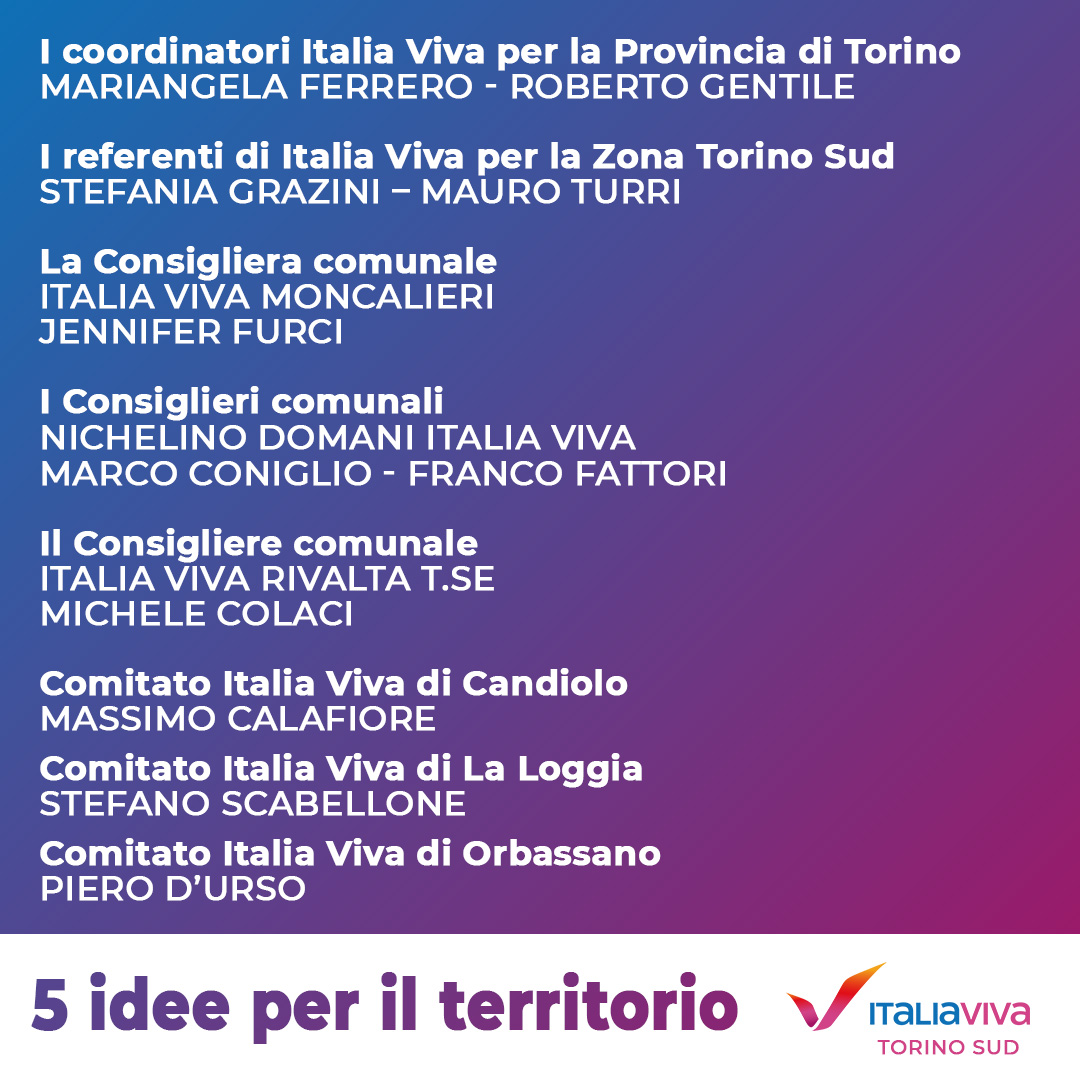 I coordinatori Italia Viva per la Provincia di Torino
MARIANGELA FERRERO - ROBERTO GENTILE

I referenti di Italia Viva per la Zona Torino Sud
STEFANIA GRAZINI – MAURO TURRI

La Consigliera comunale
ITALIA VIVA MONCALIERI
JENNIFER FURCI

I Consiglieri comunali
NICHELINO DOMANI ITALIA VIVA
MARCO CONIGLIO - FRANCO FATTORI

Il Consigliere comunale
ITALIA VIVA RIVALTA T.SE
MICHELE COLACI

Comitato Italia Viva di Candiolo
MASSIMO CALAFIORE

Comitato Italia Viva di La Loggia
STEFANO SCABELLONE

Comitato Italia Viva di Orbassano
PIERO D'URSO

5 idee per il territorio

ITALIAVIVA
TORINO SUD